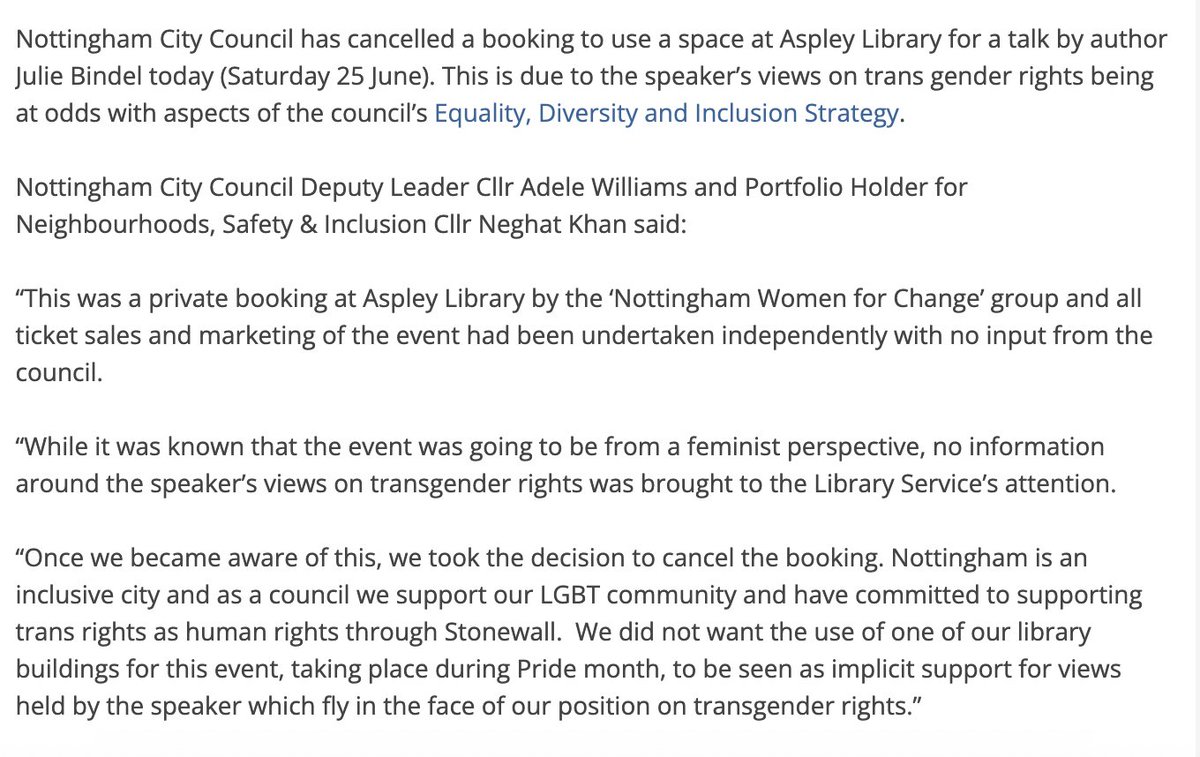 Nottingham City Council has cancelled a booking to use a space at Aspley Library for a talk by author Julie Bindel today (Saturday 25 June). This is due to the speaker's views on trans gender rights being at odds with aspects of the council's Equality, Diversity and Inclusion Strategy.

Nottingham City Council Deputy Leader Cllr Adele Williams and Portfolio Holder for Neighbourhoods, Safety & Inclusion Cllr Neghat Khan said:

"This was a private booking at Aspley Library by the 'Nottingham Women for Change' group and all ticket sales and marketing of the event had been undertaken independently with no input from the council.

"While it was known that the event was going to be from a feminist perspective, no information around the speaker's views on transgender rights was brought to the Library Service's attention.

"Once we became aware of this, we took the decision to cancel the booking. Nottingham is an inclusive city and as a council we support our LGBT community and have committed to supporting trans rights as human rights through Stonewall. We did not want the use of one of our library buildings for this event, taking place during Pride month, to be seen as implicit support for views held by the speaker which fly in the face of our position on transgender rights."